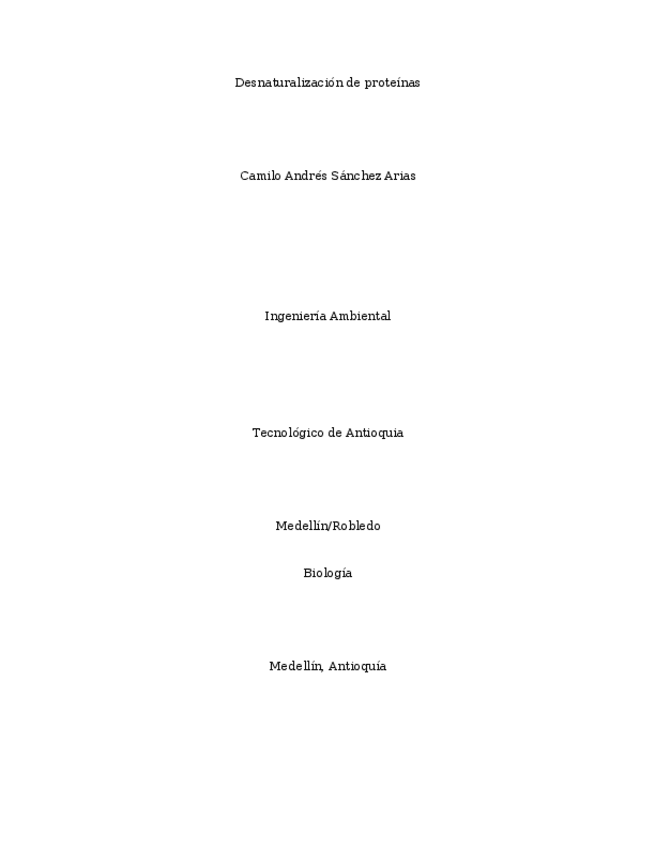 Desnaturalización de proteínas

Camilo Andrés Sánchez Arias

Ingeniería Ambiental

Tecnológico de Antioquia

Medellín/Robledo

Biología

Medellín, Antioquía